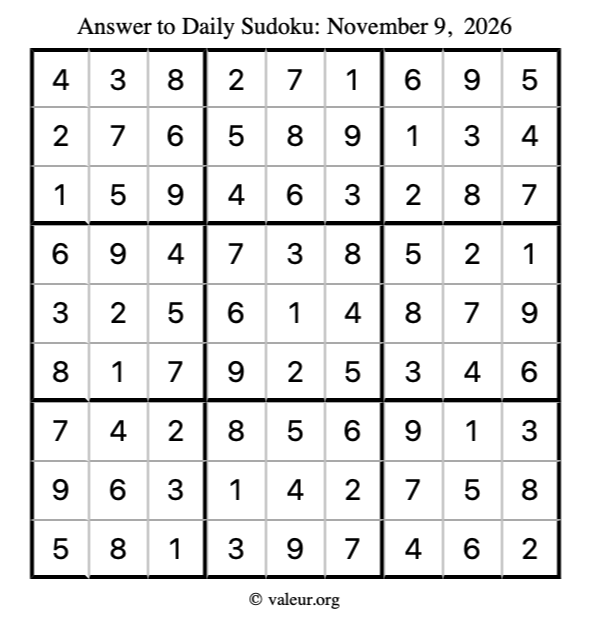 Answer to Daily Sudoku: November 9, 2026

| | | | | | | | | |
|---|---|---|---|---|---|---|---|---|
| 4 | 3 | 8 | 2 | 7 | 1 | 6 | 9 | 5 |
| 2 | 7 | 6 | 5 | 8 | 9 | 1 | 3 | 4 |
| 1 | 5 | 9 | 4 | 6 | 3 | 2 | 8 | 7 |
| 6 | 9 | 4 | 7 | 3 | 8 | 5 | 2 | 1 |
| 3 | 2 | 5 | 6 | 1 | 4 | 8 | 7 | 9 |
| 8 | 1 | 7 | 9 | 2 | 5 | 3 | 4 | 6 |
| 7 | 4 | 2 | 8 | 5 | 6 | 9 | 1 | 3 |
| 9 | 6 | 3 | 1 | 4 | 2 | 7 | 5 | 8 |
| 5 | 8 | 1 | 3 | 9 | 7 | 4 | 6 | 2 |

© valeur.org